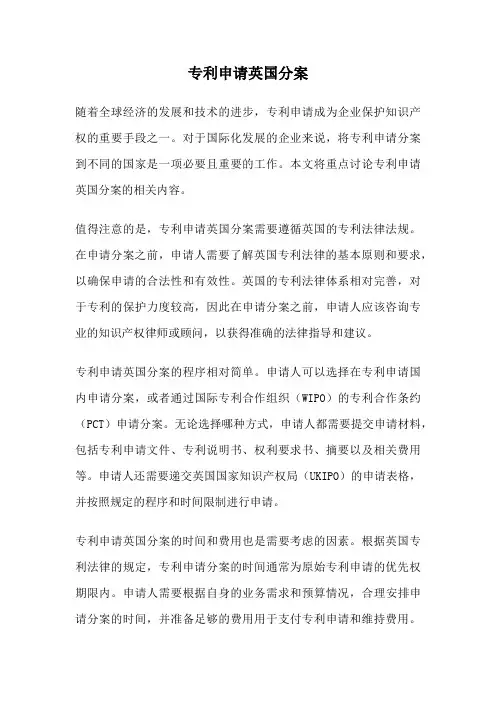 专利申请英国分案

随着全球经济的发展和技术的进步，专利申请成为企业保护知识产权的重要手段之一。对于国际化发展的企业来说，将专利申请分案到不同的国家是一项必要且重要的工作。本文将重点讨论专利申请英国分案的相关内容。

值得注意的是，专利申请英国分案需要遵循英国的专利法律法规。在申请分案之前，申请人需要了解英国专利法律的基本原则和要求，以确保申请的合法性和有效性。英国的专利法律体系相对完善，对于专利的保护力度较高，因此在申请分案之前，申请人应该咨询专业的知识产权律师或顾问，以获得准确的法律指导和建议。

专利申请英国分案的程序相对简单。申请人可以选择在专利申请国内申请分案，或者通过国际专利合作组织（WIPO）的专利合作条约（PCT）申请分案。无论选择哪种方式，申请人都需要提交申请材料，包括专利申请文件、专利说明书、权利要求书、摘要以及相关费用等。申请人还需要递交英国国家知识产权局（UKIPO）的申请表格，并按照规定的程序和时间限制进行申请。

专利申请英国分案的时间和费用也是需要考虑的因素。根据英国专利法律的规定，专利申请分案的时间通常为原始专利申请的优先权期限内。申请人需要根据自身的业务需求和预算情况，合理安排申请分案的时间，并准备足够的费用用于支付专利申请和维持费用。